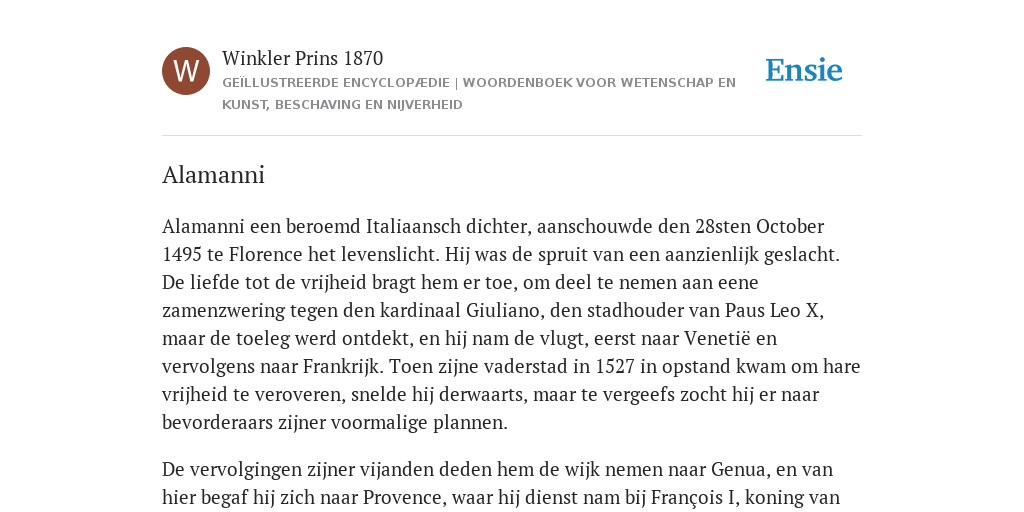 W

Winkler Prins 1870

GEÏLLUSTREERDE ENCYCLOPÆDIE | WOORDENBOEK VOOR WETENSCHAP EN KUNST, BESCHAVING EN NIJVERHEID

Ensie

Alamanni

Alamanni een beroemd Italiaansch dichter, aanschouwde den 28sten October 1495 te Florence het levenslicht. Hij was de spruit van een aanzienlijk geslacht. De liefde tot de vrijheid bragt hem er toe, om deel te nemen aan eene zamenzwering tegen den kardinaal Giuliano, den stadhouder van Paus Leo X, maar de toeleg werd ontdekt, en hij nam de vlugt, eerst naar Venetië en vervolgens naar Frankrijk. Toen zijne vaderstad in 1527 in opstand kwam om hare vrijheid te veroveren, snelde hij derwaarts, maar te vergeefs zocht hij er naar bevorderaars zijner voormalige plannen.

De vervolgingen zijner vijanden deden hem de wijk nemen naar Genua, en van hier begaf hij zich naar Provence, waar hij dienst nam bij François I, koning van